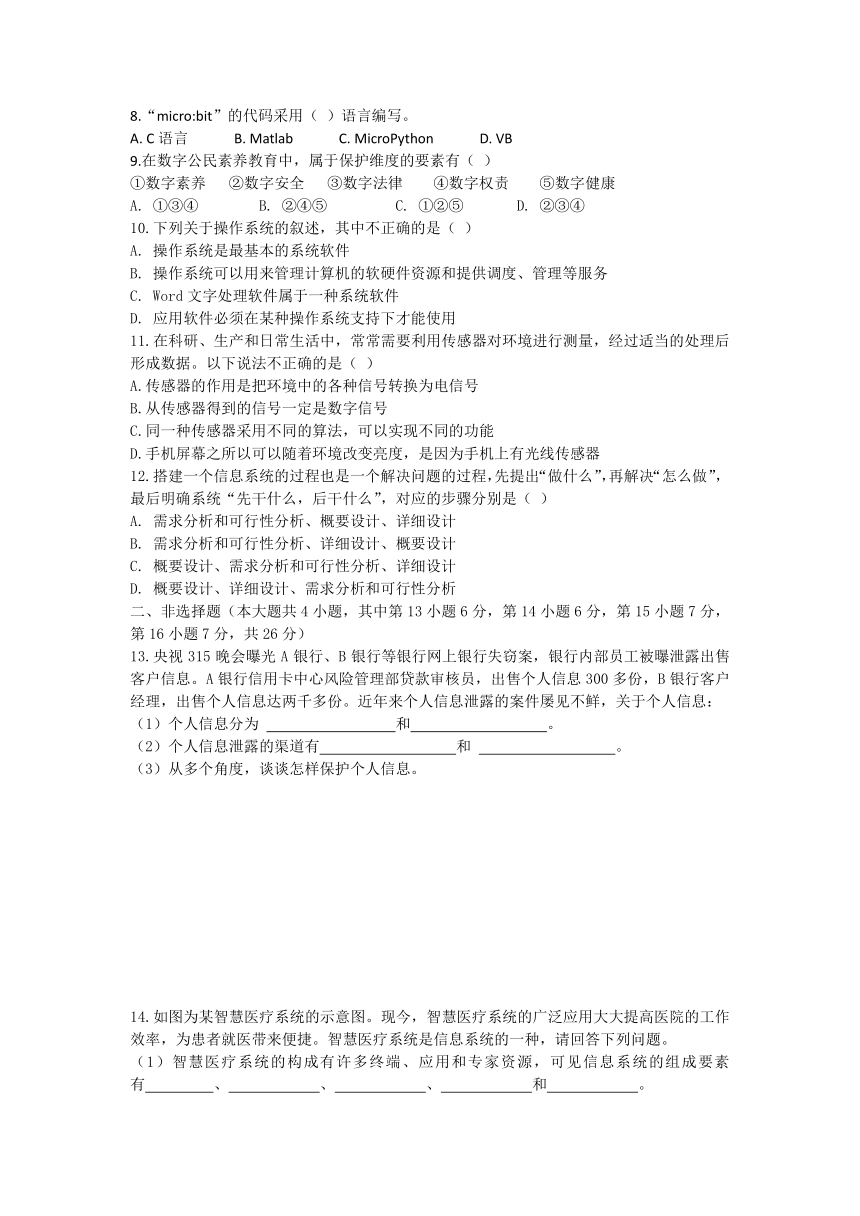 8.“micro:bit”的代码采用（ ）语言编写。
A. C 语言　　B. Matlab　　C. MicroPython　　D. VB
9.在数字公民素养教育中，属于保护维度的要素有（ ）
①数字素养　②数字安全　③数字法律　④数字权责　⑤数字健康
A. ①③④　　B. ②④⑤　　C. ①②⑤　　D. ②③④
10.下列关于操作系统的叙述，其中不正确的是（ ）
A. 操作系统是最基本的系统软件
B. 操作系统可以用来管理计算机的软硬件资源和提供调度、管理等服务
C. Word 文字处理软件属于一种系统软件
D. 应用软件必须在某种操作系统支持下才能使用
11.在科研、生产和日常生活中，常常需要利用传感器对环境进行测量，经过适当的处理后形成数据。以下说法不正确的是（ ）
A.传感器的作用是把环境中的各种信号转换为电信号
B.从传感器得到的信号一定是数字信号
C.同一种传感器采用不同的算法，可以实现不同的功能
D.手机屏幕之所以可以随着环境改变亮度，是因为手机上有光线传感器
12.搭建一个信息系统的过程也是一个解决问题的过程，先提出“做什么”，再解决“怎么做”，最后明确系统“先干什么，后干什么”，对应的步骤分别是（ ）
A. 需求分析和可行性分析、概要设计、详细设计
B. 需求分析和可行性分析、详细设计、概要设计
C. 概要设计、需求分析和可行性分析、详细设计
D. 概要设计、详细设计、需求分析和可行性分析
二、非选择题（本大题共 4 小题，其中第 13 小题 6 分，第 14 小题 6 分，第 15 小题 7 分，第 16 小题 7 分，共 26 分）
13.央视 315 晚会曝光 A 银行、B 银行等银行网上银行失窃案，银行内部员工被曝泄露出售客户信息。A 银行信用卡中心风险管理部贷款审核员，出售个人信息 300 多份，B 银行客户经理，出售个人信息达两千多份。近年来个人信息泄露的案件屡见不鲜，关于个人信息：
（1）个人信息分为 ________________和________________。
（2）个人信息泄露的渠道有________________和 ________________。
（3）从多个角度，谈谈怎样保护个人信息。

14.如图为某智慧医疗系统的示意图。现今，智慧医疗系统的广泛应用大大提高医院的工作效率，为患者就医带来便捷。智慧医疗系统是信息系统的一种，请回答下列问题。
（1）智慧医疗系统的构成有许多终端、应用和专家资源，可见信息系统的组成要素有________、__________、__________、__________和__________。